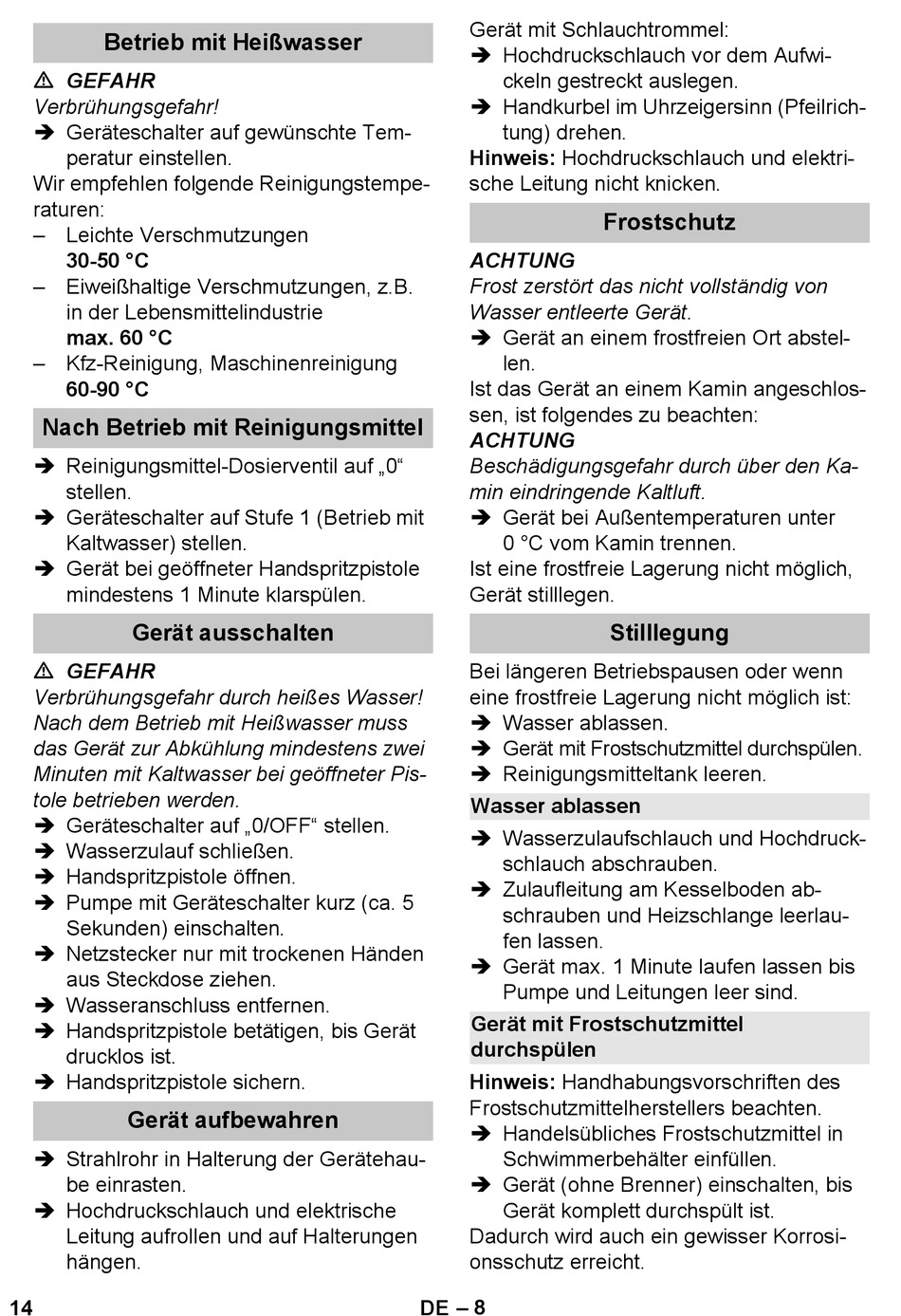 Betrieb mit Heißwasser

⚠ GEFAHR
Verbrühungsgefahr!
➔ Geräteschalter auf gewünschte Temperatur einstellen.
Wir empfehlen folgende Reinigungstemperaturen:
– Leichte Verschmutzungen
30-50 °C
– Eiweißhaltige Verschmutzungen, z.B. in der Lebensmittelindustrie
max. 60 °C
– Kfz-Reinigung, Maschinenreinigung
60-90 °C

Nach Betrieb mit Reinigungsmittel

➔ Reinigungsmittel-Dosierventil auf „0“ stellen.
➔ Geräteschalter auf Stufe 1 (Betrieb mit Kaltwasser) stellen.
➔ Gerät bei geöffneter Handspritzpistole mindestens 1 Minute klarspülen.

Gerät ausschalten

⚠ GEFAHR
Verbrühungsgefahr durch heißes Wasser! Nach dem Betrieb mit Heißwasser muss das Gerät zur Abkühlung mindestens zwei Minuten mit Kaltwasser bei geöffneter Pistole betrieben werden.
➔ Geräteschalter auf „0/OFF“ stellen.
➔ Wasserzulauf schließen.
➔ Handspritzpistole öffnen.
➔ Pumpe mit Geräteschalter kurz (ca. 5 Sekunden) einschalten.
➔ Netzstecker nur mit trockenen Händen aus Steckdose ziehen.
➔ Wasseranschluss entfernen.
➔ Handspritzpistole betätigen, bis Gerät drucklos ist.
➔ Handspritzpistole sichern.

Gerät aufbewahren

➔ Strahlrohr in Halterung der Gerätehaube einrasten.
➔ Hochdruckschlauch und elektrische Leitung aufrollen und auf Halterungen hängen.

Gerät mit Schlauchtrommel:
➔ Hochdruckschlauch vor dem Aufwickeln gestreckt auslegen.
➔ Handkurbel im Uhrzeigersinn (Pfeilrichtung) drehen.
Hinweis: Hochdruckschlauch und elektrische Leitung nicht knicken.

Frostschutz

ACHTUNG
Frost zerstört das nicht vollständig von Wasser entleerte Gerät.
➔ Gerät an einem frostfreien Ort abstellen.
Ist das Gerät an einem Kamin angeschlossen, ist folgendes zu beachten:
ACHTUNG
Beschädigungsgefahr durch über den Kamin eindringende Kaltluft.
➔ Gerät bei Außentemperaturen unter 0 °C vom Kamin trennen.
Ist eine frostfreie Lagerung nicht möglich, Gerät stilllegen.

Stilllegung

Bei längeren Betriebspausen oder wenn eine frostfreie Lagerung nicht möglich ist:
➔ Wasser ablassen.
➔ Gerät mit Frostschutzmittel durchspülen.
➔ Reinigungsmitteltank leeren.

Wasser ablassen

➔ Wasserzulaufschlauch und Hochdruckschlauch abschrauben.
➔ Zulaufleitung am Kesselboden abschrauben und Heizschlange leerlaufen lassen.
➔ Gerät max. 1 Minute laufen lassen bis Pumpe und Leitungen leer sind.

Gerät mit Frostschutzmittel durchspülen

Hinweis: Handhabungsvorschriften des Frostschutzmittelherstellers beachten.
➔ Handelsübliches Frostschutzmittel in Schwimmerbehälter einfüllen.
➔ Gerät (ohne Brenner) einschalten, bis Gerät komplett durchspült ist.
Dadurch wird auch ein gewisser Korrosionsschutz erreicht.

14 DE – 8